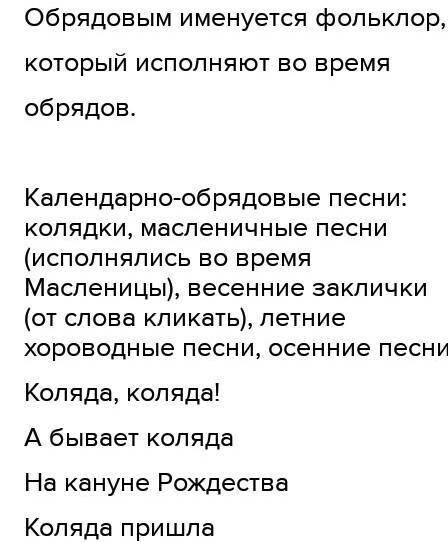 Обрядовым именуется фольклор, который исполняют во время обрядов.

Календарно-обрядовые песни: колядки, масленичные песни (исполнялись во время Масленицы), весенние заклички (от слова кликать), летние хороводные песни, осенние песни

Коляда, коляда!

А бывает коляда

На кануне Рождества

Коляда пришла